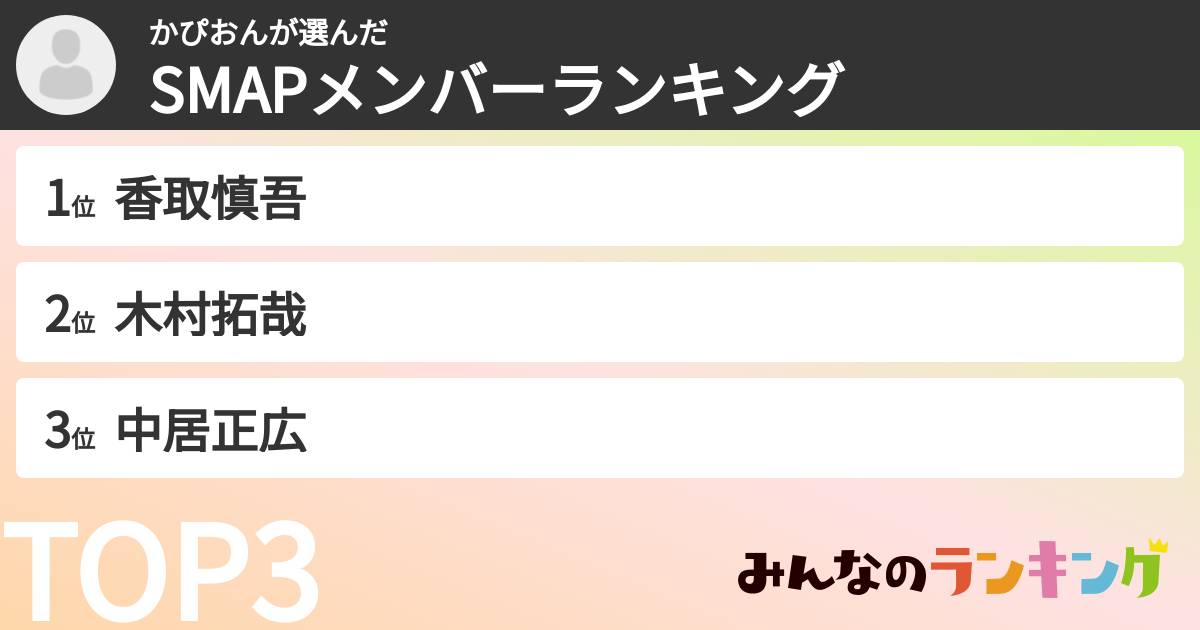 かぴおんが選んだ
SMAPメンバーランキング

1位 香取慎吾

2位 木村拓哉

3位 中居正広

TOP3

みんなのランキング